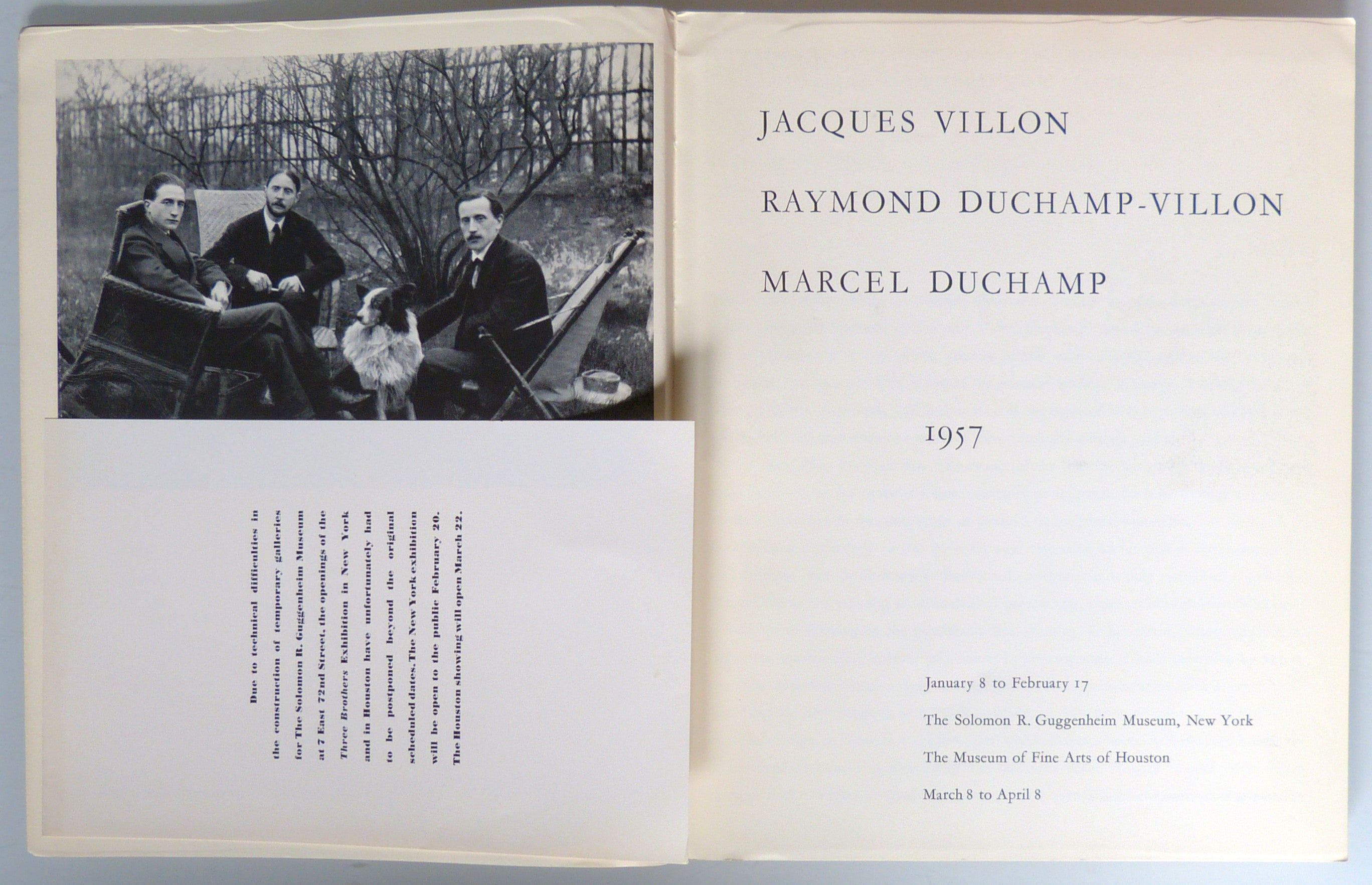 Due to technical difficulties in the construction of temporary galleries for The Solomon R. Guggenheim Museum at 7 East 72nd Street, the openings of the Three Brothers Exhibition in New York and in Houston have unfortunately had to be postponed beyond the original scheduled dates. The New York exhibition will be open to the public February 20. The Houston showing will open March 22.

JACQUES VILLON

RAYMOND DUCHAMP-VILLON

MARCEL DUCHAMP

1957

January 8 to February 17

The Solomon R. Guggenheim Museum, New York

The Museum of Fine Arts of Houston

March 8 to April 8